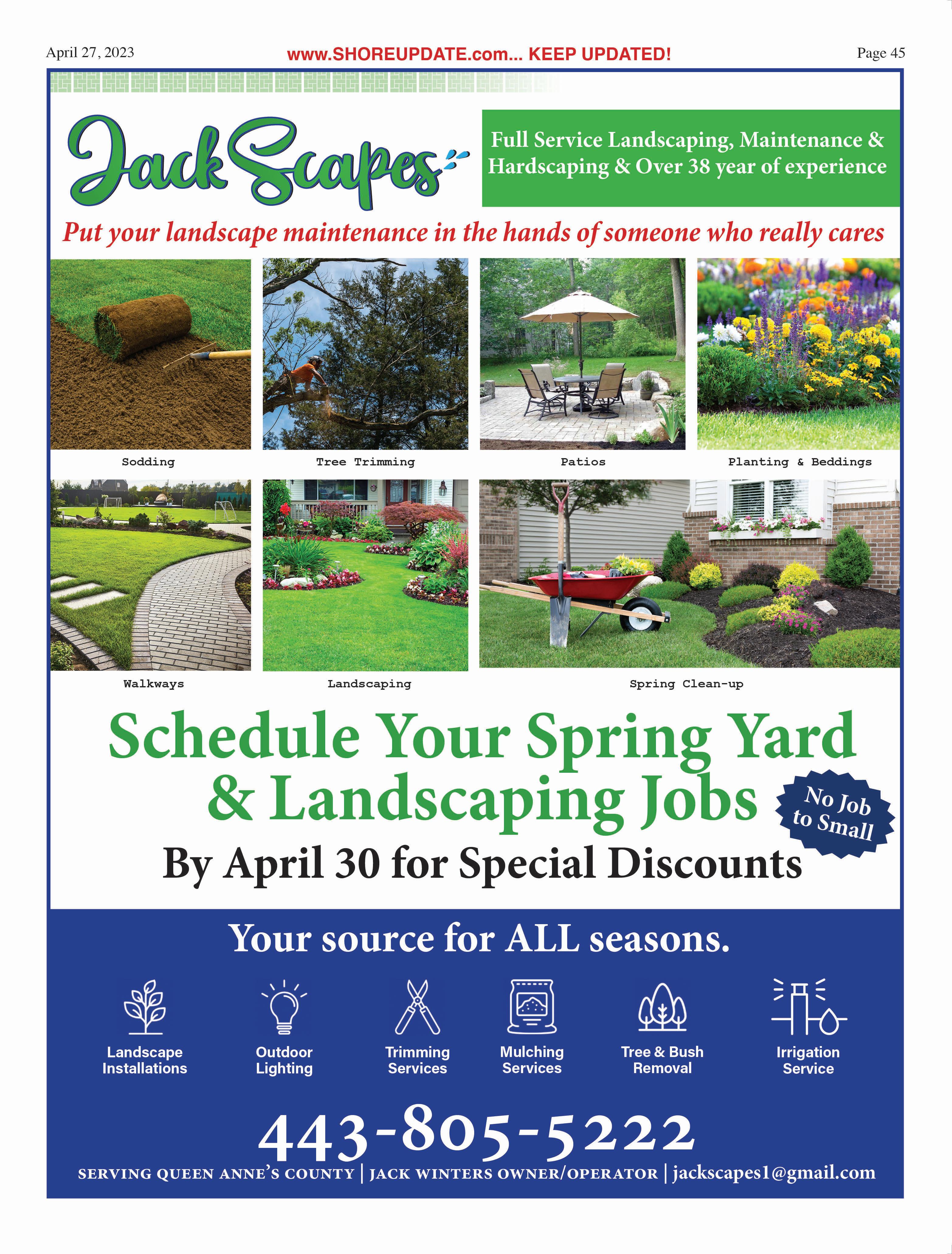 April 27, 2023 www.SHOREUPDATE.com... KEEP UPDATED! Page 45

JackScapes

Full Service Landscaping, Maintenance & Hardscaping & Over 38 year of experience

Put your landscape maintenance in the hands of someone who really cares

Sodding

Tree Trimming

Patios

Planting & Beddings

Walkways

Landscaping

Spring Clean-up

Schedule Your Spring Yard & Landscaping Jobs

No Job to Small

By April 30 for Special Discounts

Your source for ALL seasons.

Landscape Installations

Outdoor Lighting

Trimming Services

Mulching Services

Tree & Bush Removal

Irrigation Service

443-805-5222

SERVING QUEEN ANNE'S COUNTY | JACK WINTERS OWNER/OPERATOR | jackscapes1@gmail.com